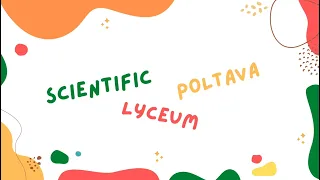 SCIENTIFIC
POLTAVA
LYCEUM